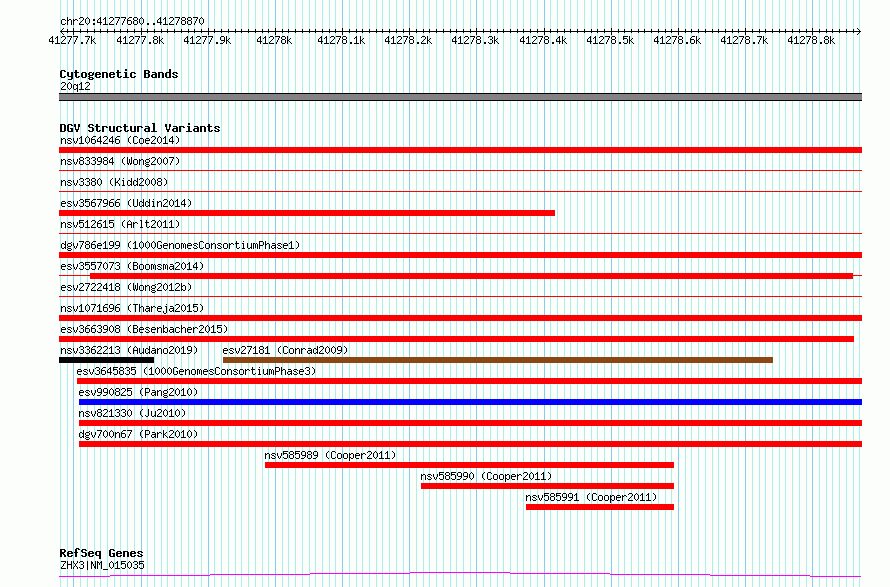 chr20:41277680..41278870

41277.7k 41277.8k 41277.9k 41278k 41278.1k 41278.2k 41278.3k 41278.4k 41278.5k 41278.6k 41278.7k 41278.8k

Cytogenetic Bands
20q12

DGV Structural Variants
nsv1064246 (Coe2014)
nsv833984 (Wong2007)
nsv3380 (Kidd2008)
esv3567966 (Uddin2014)
nsv512615 (Arlt2011)
dgv786e199 (1000GenomesConsortiumPhase1)
esv3557073 (Boomsma2014)
esv2722418 (Wong2012b)
nsv1071696 (Thareja2015)
esv3663908 (Besenbacher2015)
nsv3362213 (Audano2019)
esv27181 (Conrad2009)
esv3645835 (1000GenomesConsortiumPhase3)
esv990825 (Pang2010)
nsv821330 (Ju2010)
dgv700n67 (Park2010)
nsv585989 (Cooper2011)
nsv585990 (Cooper2011)
nsv585991 (Cooper2011)

RefSeq Genes
ZHX3|NM_015035